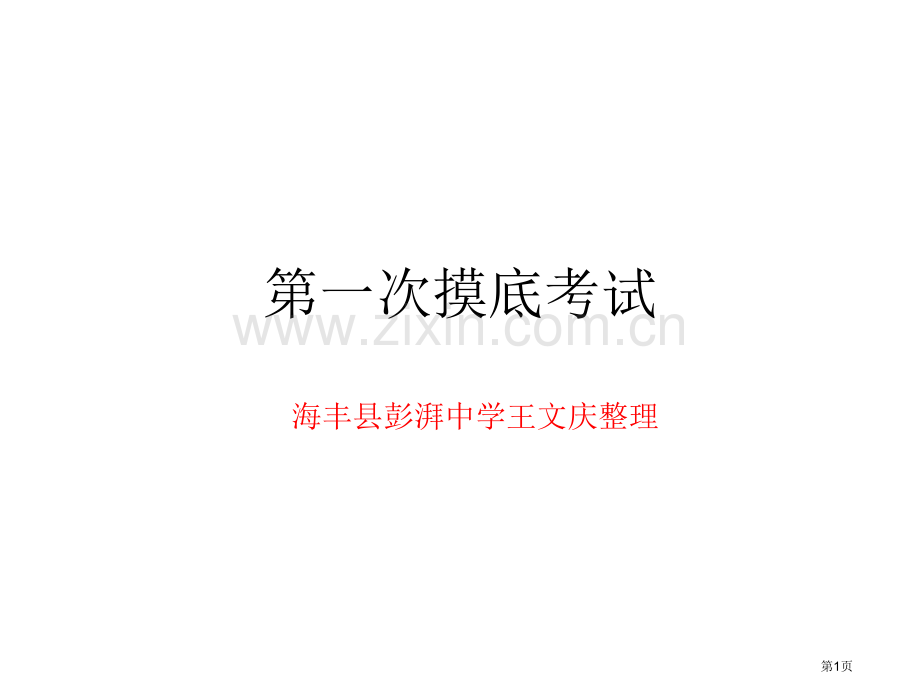 第一次摸底考试

www.zixin.com.cn

海丰县彭湃中学王文庆整理

第1页